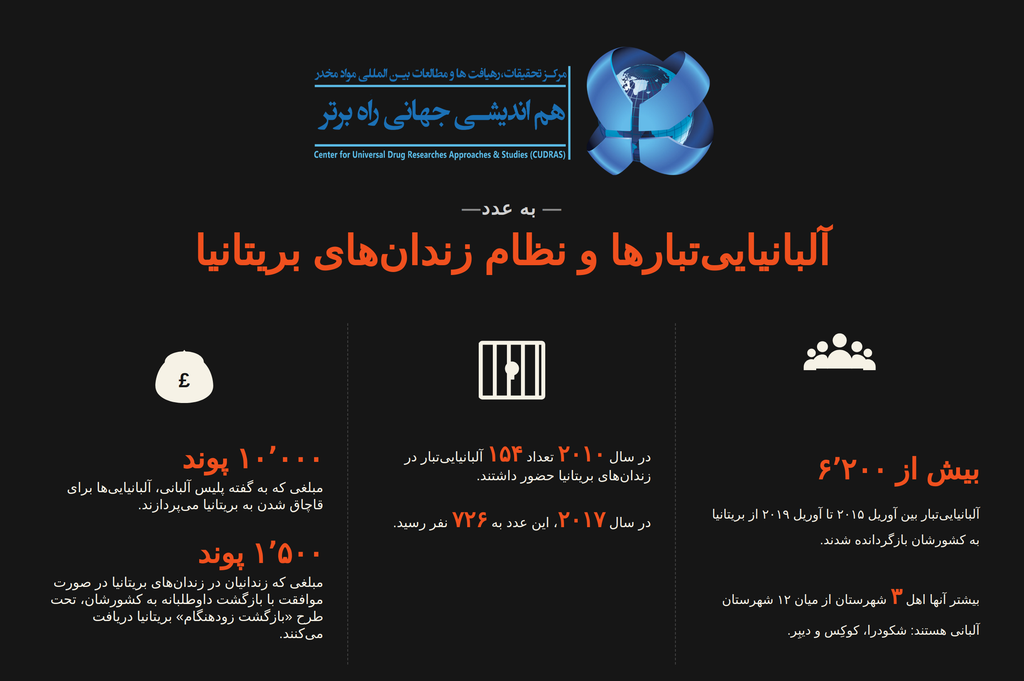 مرکز تحقیقات، رهیافت ها و مطالعات بین المللی مواد مخدر
هم اندیشی جهانی راه برتر
Center for Universal Drug Researches Approaches & Studies (CUDRAS)

— به عدد —
آلبانیایی‌تبارها و نظام زندان‌های بریتانیا

بیش از ۶٬۲۰۰
آلبانیایی‌تبار بین آوریل ۲۰۱۵ تا آوریل ۲۰۱۹ از بریتانیا به کشورشان بازگردانده شدند.

بیشتر آنها اهل ۳ شهرستان از میان ۱۲ شهرستان آلبانی هستند: شکودرا، کوکس و دیبر.

در سال ۲۰۱۰ تعداد ۱۵۴ آلبانیایی‌تبار در زندان‌های بریتانیا حضور داشتند.

در سال ۲۰۱۷، این عدد به ۷۲۶ نفر رسید.

£
۱۰٬۰۰۰ پوند
مبلغی که به گفته پلیس آلبانی، آلبانیایی‌ها برای قاچاق شدن به بریتانیا می‌پردازند.

۱٬۵۰۰ پوند
مبلغی که زندانیان در زندان‌های بریتانیا در صورت موافقت با بازگشت داوطلبانه به کشورشان، تحت طرح «بازگشت زودهنگام» بریتانیا دریافت می‌کنند.